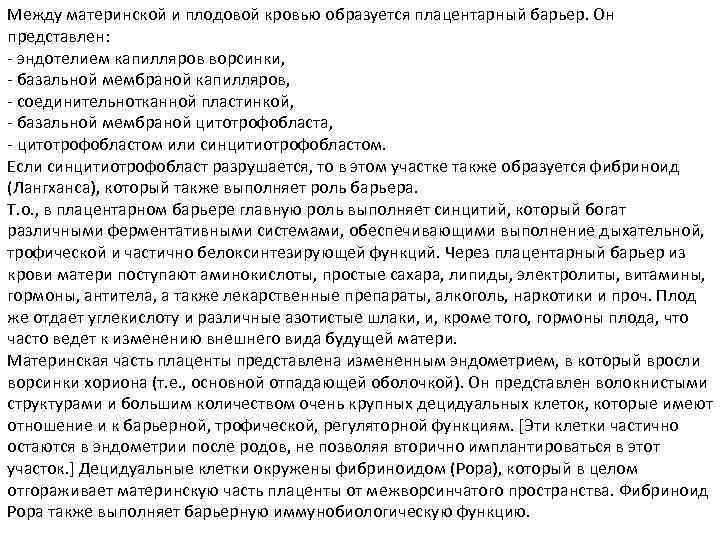 Между материнской и плодовой кровью образуется плацентарный барьер. Он представлен:
- эндотелием капилляров ворсинки,
- базальной мембраной капилляров,
- соединительнотканной пластинкой,
- базальной мембраной цитотрофобласта,
- цитотрофобластом или синцитиотрофобластом.
Если синцитиотрофобласт разрушается, то в этом участке также образуется фибриноид (Лангханса), который также выполняет роль барьера.
Т.о., в плацентарном барьере главную роль выполняет синцитий, который богат различными ферментативными системами, обеспечивающими выполнение дыхательной, трофической и частично белоксинтезирующей функций. Через плацентарный барьер из крови матери поступают аминокислоты, простые сахара, липиды, электролиты, витамины, гормоны, антитела, а также лекарственные препараты, алкоголь, наркотики и проч. Плод же отдает углекислоту и различные азотистые шлаки, и, кроме того, гормоны плода, что часто ведет к изменению внешнего вида будущей матери.
Материнская часть плаценты представлена измененным эндометрием, в который вросли ворсинки хориона (т.е., основной отпадающей оболочкой). Он представлен волокнистыми структурами и большим количеством очень крупных децидуальных клеток, которые имеют отношение и к барьерной, трофической, регуляторной функциям. [Эти клетки частично остаются в эндометрии после родов, не позволяя вторично имплантироваться в этот участок.] Децидуальные клетки окружены фибриноидом (Рора), который в целом отгораживает материнскую часть плаценты от межворсинчатого пространства. Фибриноид Рора также выполняет барьерную иммунобиологическую функцию.